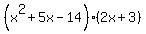 $\left(x^2+5x-14\right)\cdot(2x+3)$